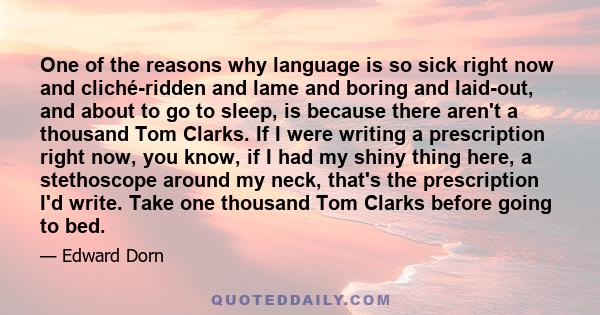 One of the reasons why language is so sick right now and cliché-ridden and lame and boring and laid-out, and about to go to sleep, is because there aren't a thousand Tom Clarks. If I were writing a prescription right now, you know, if I had my shiny thing here, a stethoscope around my neck, that's the prescription I'd write. Take one thousand Tom Clarks before going to bed.

— Edward Dorn

QUOTEDDAILY.COM